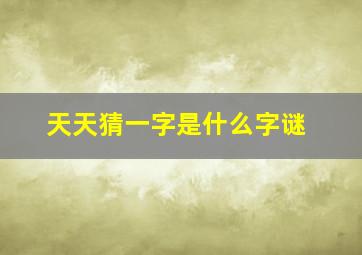 天天猜一字是什么字谜